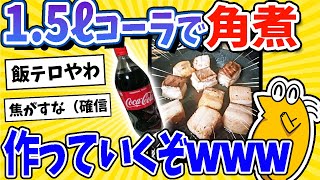 1.5ℓコーラで角煮

飯テロやわ

焦がすな（確信

Coca-Cola

作っていくぞwww